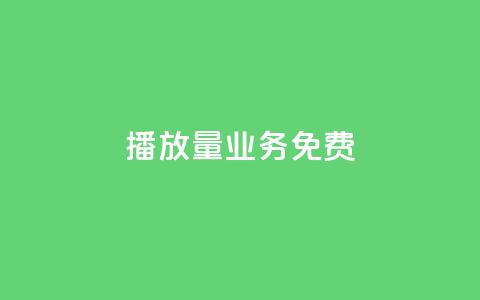 播放量业务免费